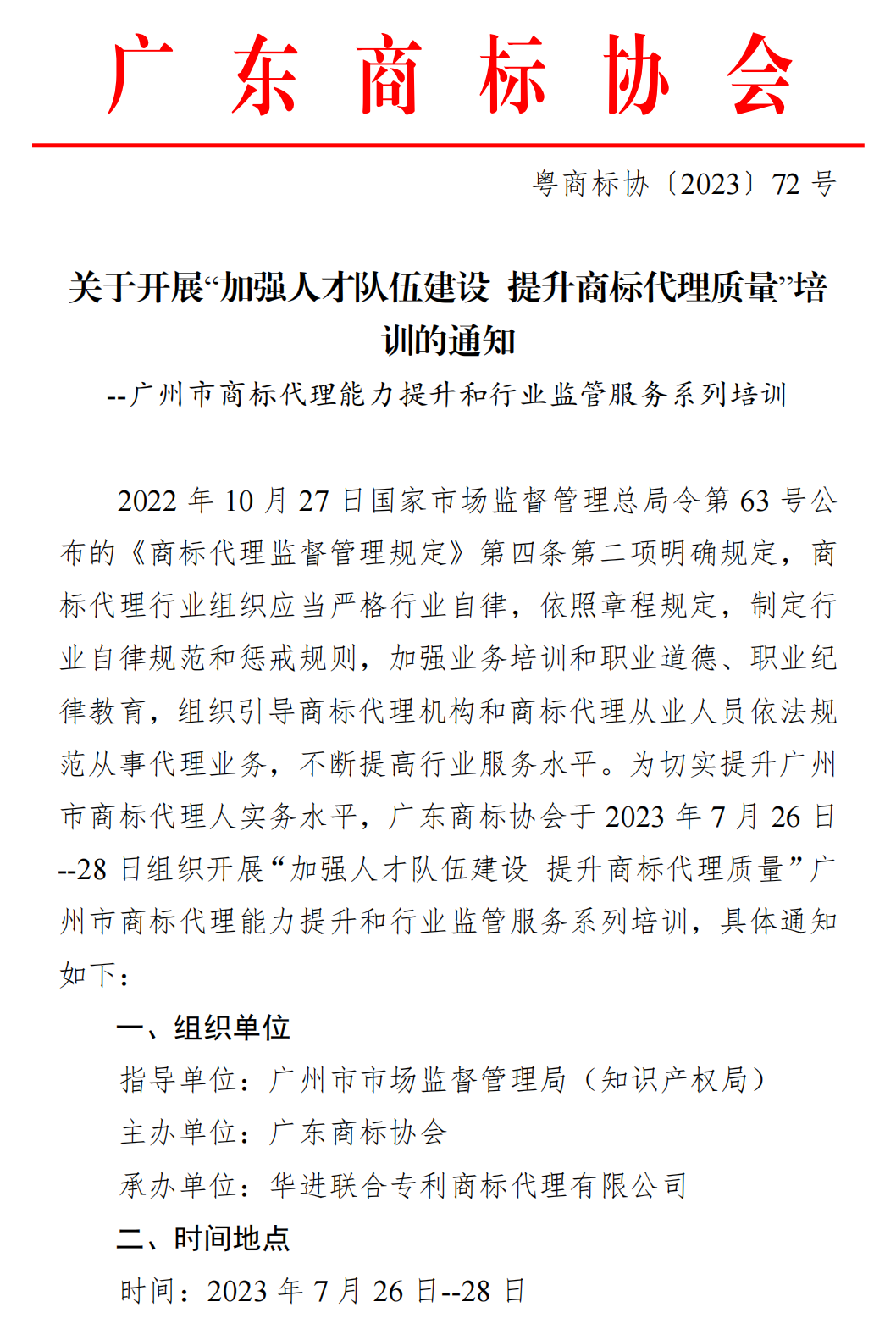 广东商标协会

粤商标协〔2023〕72 号

关于开展“加强人才队伍建设 提升商标代理质量”培训的通知

--广州市商标代理能力提升和行业监管服务系列培训

2022 年 10 月 27 日国家市场监督管理总局令第 63 号公布的《商标代理监督管理规定》第四条第二项明确规定，商标代理行业组织应当严格行业自律，依照章程规定，制定行业自律规范和惩戒规则，加强业务培训和职业道德、职业纪律教育，组织引导商标代理机构和商标代理从业人员依法规范从事代理业务，不断提高行业服务水平。为切实提升广州市商标代理人实务水平，广东商标协会于 2023 年 7 月 26 日--28 日组织开展“加强人才队伍建设 提升商标代理质量”广州市商标代理能力提升和行业监管服务系列培训，具体通知如下：

一、组织单位

指导单位：广州市市场监督管理局（知识产权局）

主办单位：广东商标协会

承办单位：华进联合专利商标代理有限公司

二、时间地点

时间：2023 年 7 月 26 日--28 日